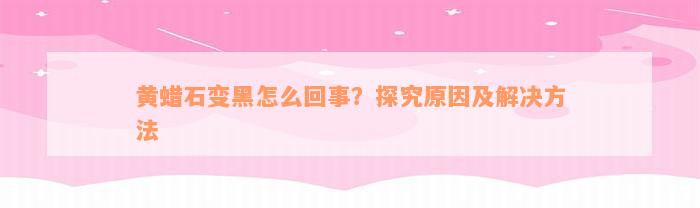 黄蜡石变黑怎么回事？探究原因及解决方法